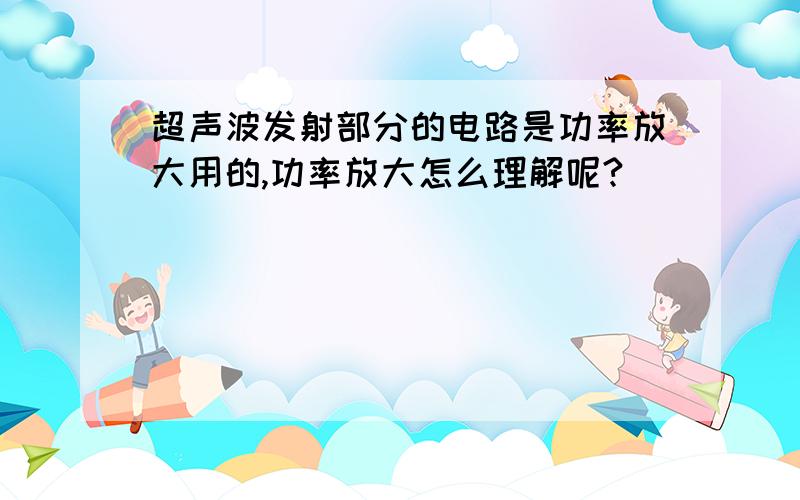 超声波发射部分的电路是功率放大用的,功率放大怎么理解呢?